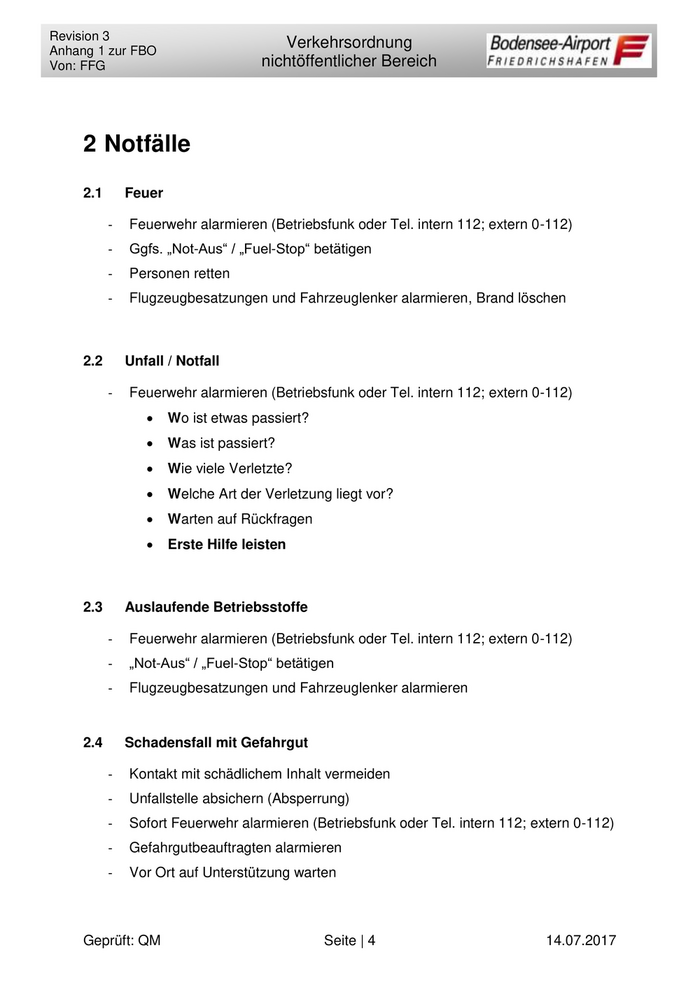 Revision 3
Anhang 1 zur FBO
Von: FFG

Verkehrsordnung
nichtöffentlicher Bereich

Bodensee-Airport
FRIEDRICHSHAFEN

2 Notfälle

2.1 Feuer

- Feuerwehr alarmieren (Betriebsfunk oder Tel. intern 112; extern 0-112)
- Ggfs. „Not-Aus“ / „Fuel-Stop“ betätigen
- Personen retten
- Flugzeugbesatzungen und Fahrzeuglenker alarmieren, Brand löschen

2.2 Unfall / Notfall

- Feuerwehr alarmieren (Betriebsfunk oder Tel. intern 112; extern 0-112)
  • Wo ist etwas passiert?
  • Was ist passiert?
  • Wie viele Verletzte?
  • Welche Art der Verletzung liegt vor?
  • Warten auf Rückfragen
  • Erste Hilfe leisten

2.3 Auslaufende Betriebsstoffe

- Feuerwehr alarmieren (Betriebsfunk oder Tel. intern 112; extern 0-112)
- „Not-Aus“ / „Fuel-Stop“ betätigen
- Flugzeugbesatzungen und Fahrzeuglenker alarmieren

2.4 Schadensfall mit Gefahrgut

- Kontakt mit schädlichem Inhalt vermeiden
- Unfallstelle absichern (Absperrung)
- Sofort Feuerwehr alarmieren (Betriebsfunk oder Tel. intern 112; extern 0-112)
- Gefahrgutbeauftragten alarmieren
- Vor Ort auf Unterstützung warten

Geprüft: QM Seite | 4 14.07.2017